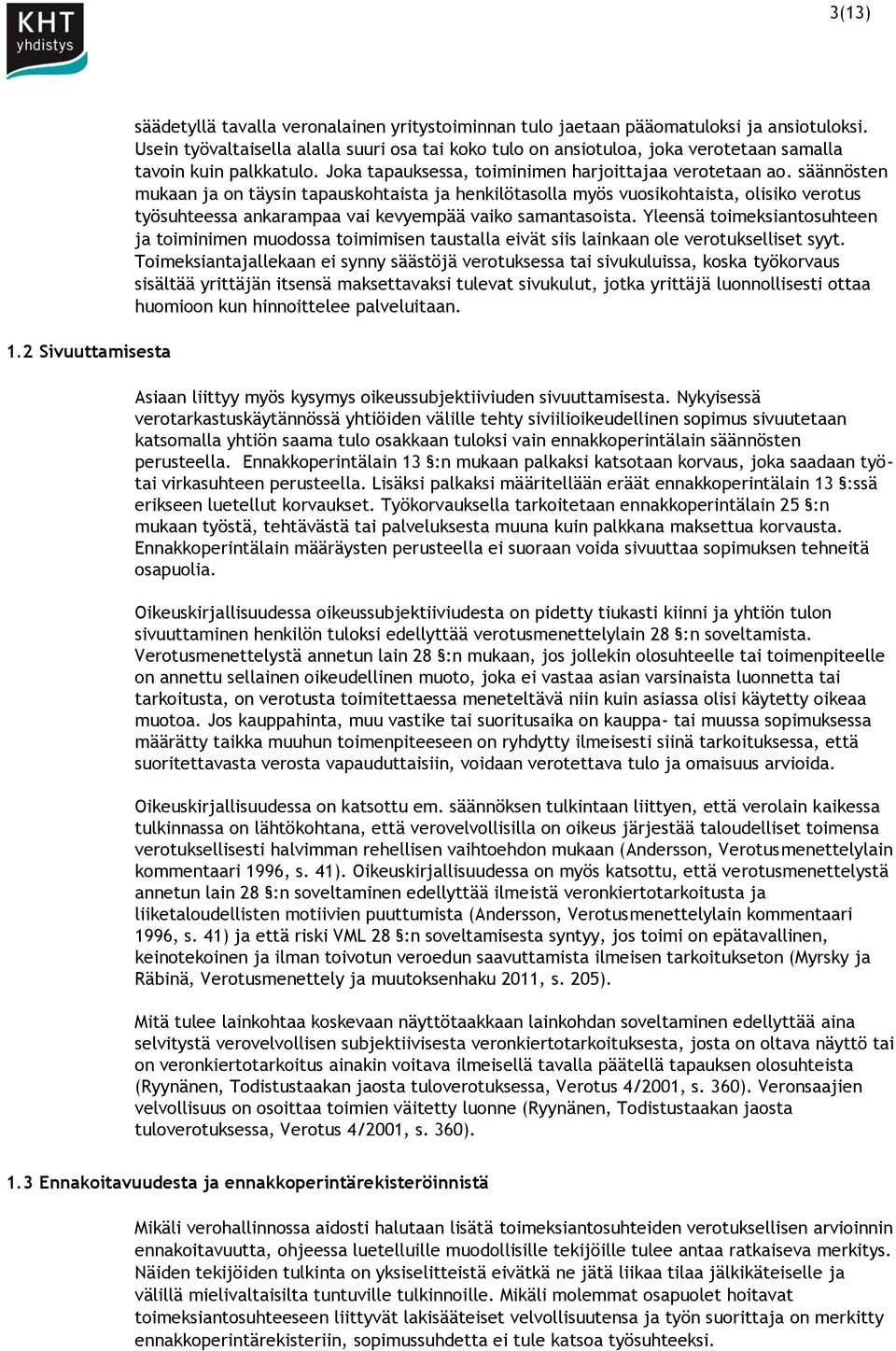 KHT yhdistys

3(13)

säädetyllä tavalla veronalainen yritystoiminnan tulo jaetaan pääomatuloksi ja ansiotuloksi. Usein työvaltaisella alalla suuri osa tai koko tulo on ansiotuloa, joka verotetaan samalla tavoin kuin palkkatulo. Joka tapauksessa, toiminimen harjoittajaa verotetaan ao. säännösten mukaan ja on täysin tapauskohtaista ja henkilötasolla myös vuosikohtaista, olisiko verotus työsuhteessa ankarampaa vai kevyempää vaiko samantasoista. Yleensä toimeksiantosuhteen ja toiminimen muodossa toimimisen taustalla eivät siis lainkaan ole verotukselliset syyt. Toimeksiantajallekaan ei synny säästöjä verotuksessa tai sivukuluissa, koska työkorvaus sisältää yrittäjän itsensä maksettavaksi tulevat sivukulut, jotka yrittäjä luonnollisesti ottaa huomioon kun hinnoittelee palveluitaan.

1.2 Sivuuttamisesta

Asiaan liittyy myös kysymys oikeussubjektiiviuden sivuuttamisesta. Nykyisessä verotarkastuskäytännössä yhtiöiden välille tehty siviilioikeudellinen sopimus sivuutetaan katsomalla yhtiön saama tulo osakkaan tuloksi vain ennakkoperintälain säännösten perusteella. Ennakkoperintälain 13 §:n mukaan palkaksi katsotaan korvaus, joka saadaan työ- tai virkasuhteen perusteella. Lisäksi palkaksi määritellään eräät ennakkoperintälain 13 §:ssä erikseen luetellut korvaukset. Työkorvauksella tarkoitetaan ennakkoperintälain 25 §:n mukaan työstä, tehtävästä tai palveluksesta muuna kuin palkkana maksettua korvausta. Ennakkoperintälain määräysten perusteella ei suoraan voida sivuuttaa sopimuksen tehneitä osapuolia.

Oikeuskirjallisuudessa oikeussubjektiiviudesta on pidetty tiukasti kiinni ja yhtiön tulon sivuuttaminen henkilön tuloksi edellyttää verotusmenettelylain 28 §:n soveltamista. Verotusmenettelystä annetun lain 28 §:n mukaan, jos jollekin olosuhteelle tai toimenpiteelle on annettu sellainen oikeudellinen muoto, joka ei vastaa asian varsinaista luonnetta tai tarkoitusta, on verotusta toimitettaessa meneteltävä niin kuin asiassa olisi käytetty oikeaa muotoa. Jos kauppahinta, muu vastike tai suoritusaika on kauppa- tai muussa sopimuksessa määrätty taikka muuhun toimenpiteeseen on ryhdytty ilmeisesti siinä tarkoituksessa, että suoritettavasta verosta vapauduttaisiin, voidaan verotettava tulo ja omaisuus arvioida.

Oikeuskirjallisuudessa on katsottu em. säännöksen tulkintaan liittyen, että verolain kaikessa tulkinnassa on lähtökohtana, että verovelvollisilla on oikeus järjestää taloudelliset toimensa verotuksellisesti halvimman rehellisen vaihtoehdon mukaan (Andersson, Verotusmenettelylain kommentaari 1996, s. 41). Oikeuskirjallisuudessa on myös katsottu, että verotusmenettelystä annetun lain 28 §:n soveltaminen edellyttää ilmeistä veronkiertotarkoitusta ja liiketaloudellisten motiivien puuttumista (Andersson, Verotusmenettelylain kommentaari 1996, s. 41) ja että riski VML 28 §:n soveltamisesta syntyy, jos toimi on epätavallinen, keinotekoinen ja ilman toivotun veroedun saavuttamista ilmeisen tarkoitukseton (Myrsky ja Räbinä, Verotusmenettely ja muutoksenhaku 2011, s. 205).

Mitä tulee lainkohtaa koskevaan näyttötaakkaan lainkohdan soveltaminen edellyttää aina selvitystä verovelvollisen subjektiivisesta veronkiertotarkoituksesta, josta on oltava näyttö tai on veronkiertotarkoitus ainakin voitava ilmeisellä tavalla päätellä tapauksen olosuhteista (Ryynänen, Todistustaakan jaosta tuloverotuksessa, Verotus 4/2001, s. 360). Veronsaajien velvollisuus on osoittaa toimien väitetty luonne (Ryynänen, Todistustaakan jaosta tuloverotuksessa, Verotus 4/2001, s. 360).

1.3 Ennakoitavuudesta ja ennakkoperintärekisteröinnistä

Mikäli verohallinnossa aidosti halutaan lisätä toimeksiantosuhteiden verotuksellisen arvioinnin ennakoitavuutta, ohjeessa luetelluille muodollisille tekijöille tulee antaa ratkaiseva merkitys. Näiden tekijöiden tulkinta on yksiselitteistä eivätkä ne jätä liikaa tilaa jälkikäteiselle ja välillä mielivaltaisilta tuntuville tulkinnoille. Mikäli molemmat osapuolet hoitavat toimeksiantosuhteeseen liittyvät lakisääteiset velvollisuutensa ja työn suorittaja on merkitty ennakkoperintärekisteriin, sopimussuhdetta ei tule katsoa työsuhteeksi.